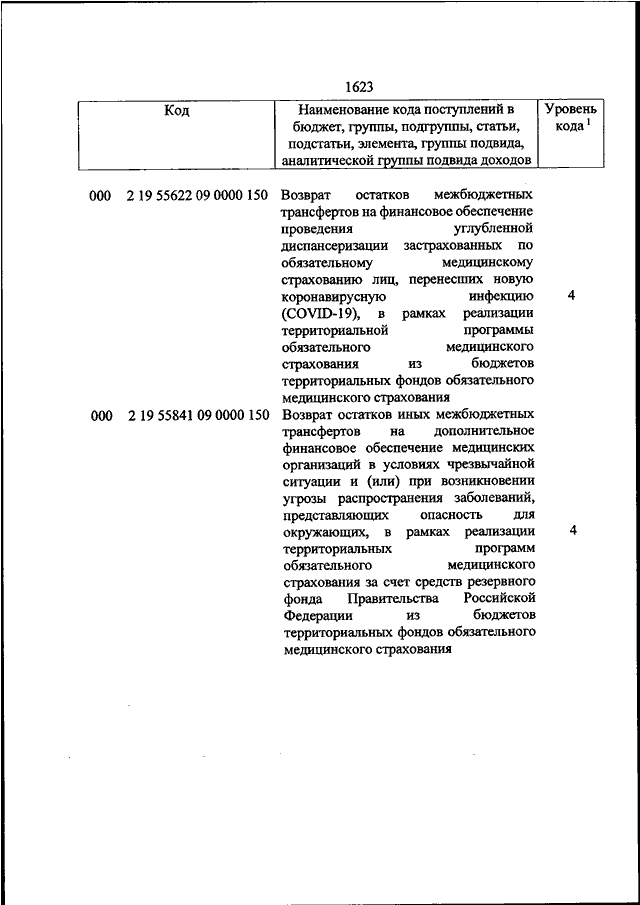 1623

| Код | Наименование кода поступлений в бюджет, группы, подгруппы, статьи, подстатьи, элемента, группы подвида, аналитической группы подвида доходов | Уровень кода $^1$ |
|---|---|---|
| 000 2 19 55622 09 0000 150 | Возврат остатков межбюджетных трансфертов на финансовое обеспечение проведения углубленной диспансеризации застрахованных по обязательному медицинскому страхованию лиц, перенесших новую коронавирусную инфекцию (COVID-19), в рамках реализации территориальной программы обязательного медицинского страхования из бюджетов территориальных фондов обязательного медицинского страхования | 4 |
| 000 2 19 55841 09 0000 150 | Возврат остатков иных межбюджетных трансфертов на дополнительное финансовое обеспечение медицинских организаций в условиях чрезвычайной ситуации и (или) при возникновении угрозы распространения заболеваний, представляющих опасность для окружающих, в рамках реализации территориальных программ обязательного медицинского страхования за счет средств резервного фонда Правительства Российской Федерации из бюджетов территориальных фондов обязательного медицинского страхования | 4 |